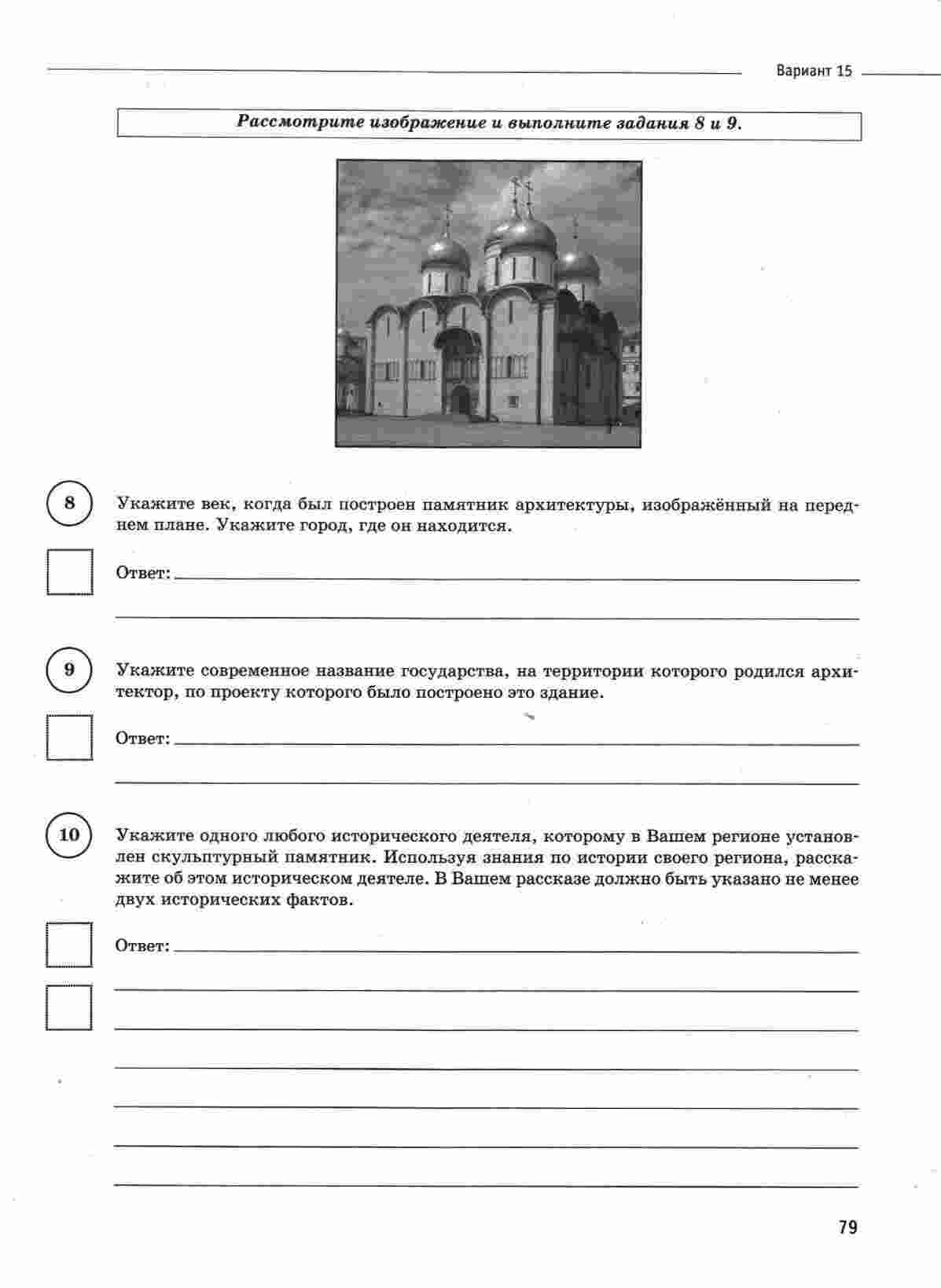 Вариант 15

Рассмотрите изображение и выполните задания 8 и 9.

8

Укажите век, когда был построен памятник архитектуры, изображённый на переднем плане. Укажите город, где он находится.

Ответ:

9

Укажите современное название государства, на территории которого родился архитектор, по проекту которого было построено это здание.

Ответ:

10

Укажите одного любого исторического деятеля, которому в Вашем регионе установлен скульптурный памятник. Используя знания по истории своего региона, расскажите об этом историческом деятеле. В Вашем рассказе должно быть указано не менее двух исторических фактов.

Ответ:

79